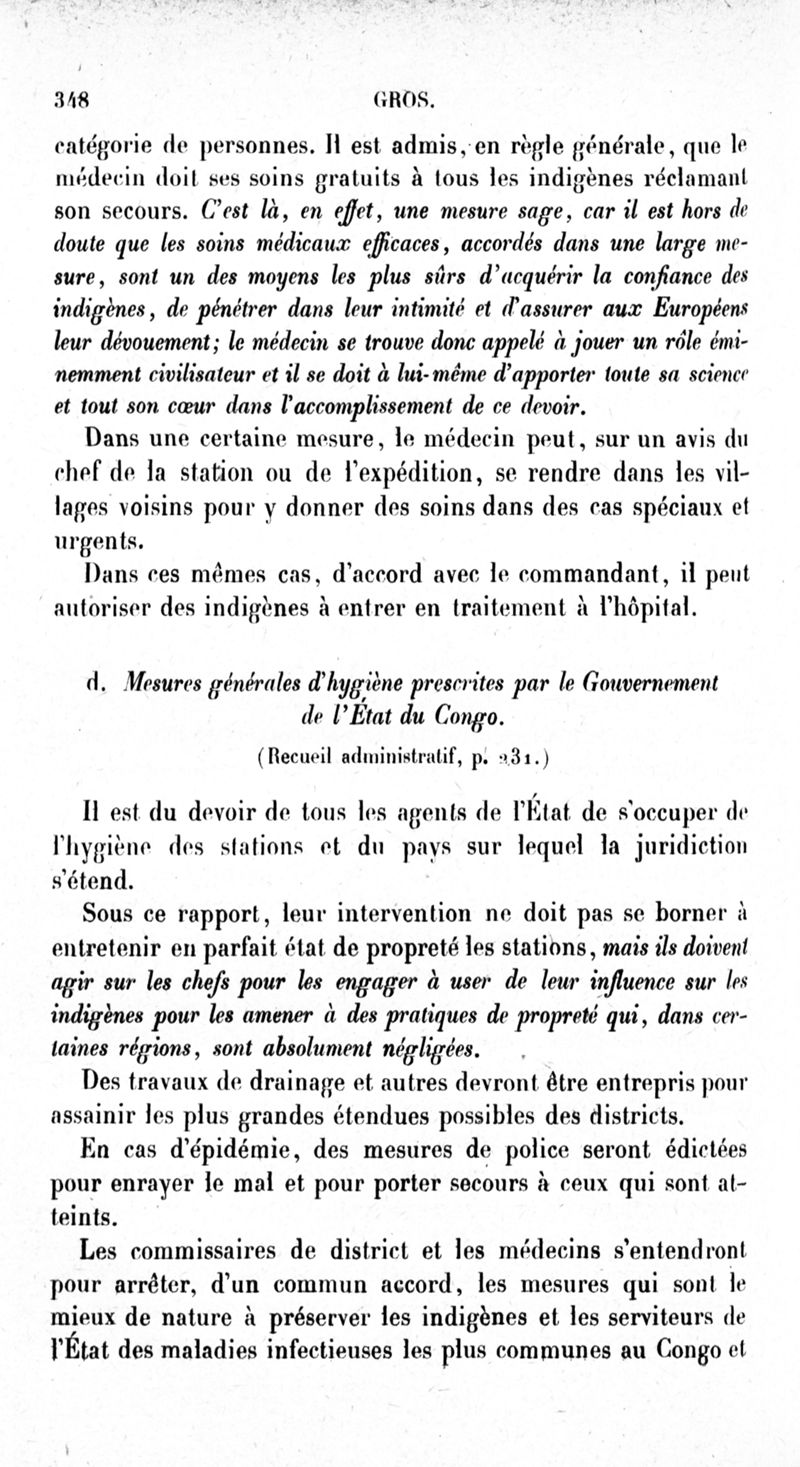 348 GROS.

catégorie de personnes. Il est admis, en règle générale, que le médecin doit ses soins gratuits à tous les indigènes réclamant son secours. C'est là, en effet, une mesure sage, car il est hors de doute que les soins médicaux efficaces, accordés dans une large mesure, sont un des moyens les plus sûrs d'acquérir la confiance des indigènes, de pénétrer dans leur intimité et d'assurer aux Européens leur dévouement; le médecin se trouve donc appelé à jouer un rôle éminemment civilisateur et il se doit à lui-même d'apporter toute sa science et tout son cœur dans l'accomplissement de ce devoir.

Dans une certaine mesure, le médecin peut, sur un avis du chef de la station ou de l'expédition, se rendre dans les villages voisins pour y donner des soins dans des cas spéciaux et urgents.

Dans ces mêmes cas, d'accord avec le commandant, il peut autoriser des indigènes à entrer en traitement à l'hôpital.

d. Mesures générales d'hygiène prescrites par le Gouvernement de l'État du Congo.

(Recueil administratif, p. 231.)

Il est du devoir de tous les agents de l'État de s'occuper de l'hygiène des stations et du pays sur lequel la juridiction s'étend.

Sous ce rapport, leur intervention ne doit pas se borner à entretenir en parfait état de propreté les stations, mais ils doivent agir sur les chefs pour les engager à user de leur influence sur les indigènes pour les amener à des pratiques de propreté qui, dans certaines régions, sont absolument négligées.

Des travaux de drainage et autres devront être entrepris pour assainir les plus grandes étendues possibles des districts.

En cas d'épidémie, des mesures de police seront édictées pour enrayer le mal et pour porter secours à ceux qui sont atteints.

Les commissaires de district et les médecins s'entendront pour arrêter, d'un commun accord, les mesures qui sont le mieux de nature à préserver les indigènes et les serviteurs de l'État des maladies infectieuses les plus communes au Congo et